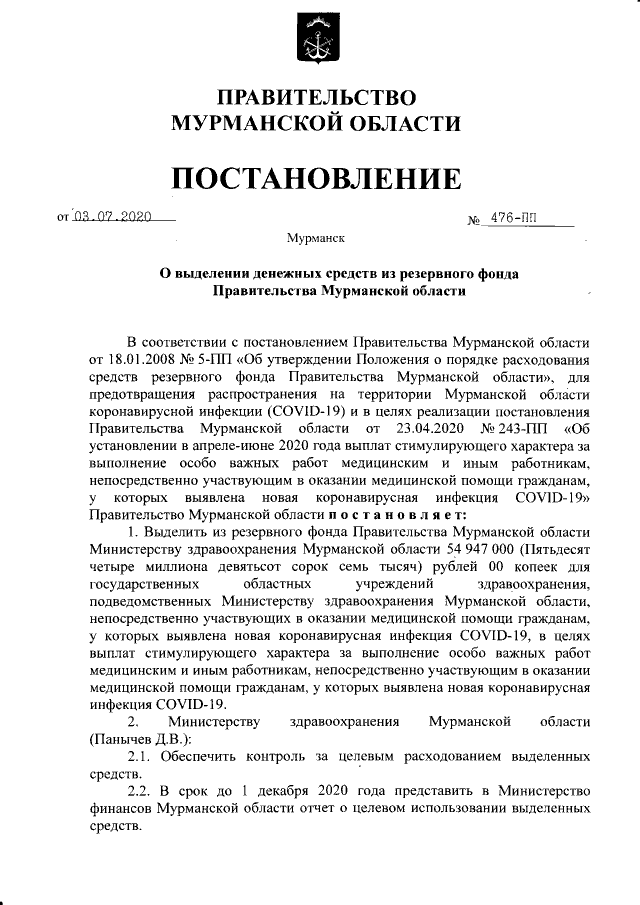 ПРАВИТЕЛЬСТВО
МУРМАНСКОЙ ОБЛАСТИ

ПОСТАНОВЛЕНИЕ

от 03.07.2020 № 476-ПП

Мурманск

О выделении денежных средств из резервного фонда Правительства Мурманской области

В соответствии с постановлением Правительства Мурманской области от 18.01.2008 № 5-ПП «Об утверждении Положения о порядке расходования средств резервного фонда Правительства Мурманской области», для предотвращения распространения на территории Мурманской области коронавирусной инфекции (COVID-19) и в целях реализации постановления Правительства Мурманской области от 23.04.2020 № 243-ПП «Об установлении в апреле-июне 2020 года выплат стимулирующего характера за выполнение особо важных работ медицинским и иным работникам, непосредственно участвующим в оказании медицинской помощи гражданам, у которых выявлена новая коронавирусная инфекция COVID-19» Правительство Мурманской области постановляет:

1. Выделить из резервного фонда Правительства Мурманской области Министерству здравоохранения Мурманской области 54 947 000 (Пятьдесят четыре миллиона девятьсот сорок семь тысяч) рублей 00 копеек для государственных областных учреждений здравоохранения, подведомственных Министерству здравоохранения Мурманской области, непосредственно участвующих в оказании медицинской помощи гражданам, у которых выявлена новая коронавирусная инфекция COVID-19, в целях выплат стимулирующего характера за выполнение особо важных работ медицинским и иным работникам, непосредственно участвующим в оказании медицинской помощи гражданам, у которых выявлена новая коронавирусная инфекция COVID-19.

2. Министерству здравоохранения Мурманской области (Панычев Д.В.):

2.1. Обеспечить контроль за целевым расходованием выделенных средств.

2.2. В срок до 1 декабря 2020 года представить в Министерство финансов Мурманской области отчет о целевом использовании выделенных средств.